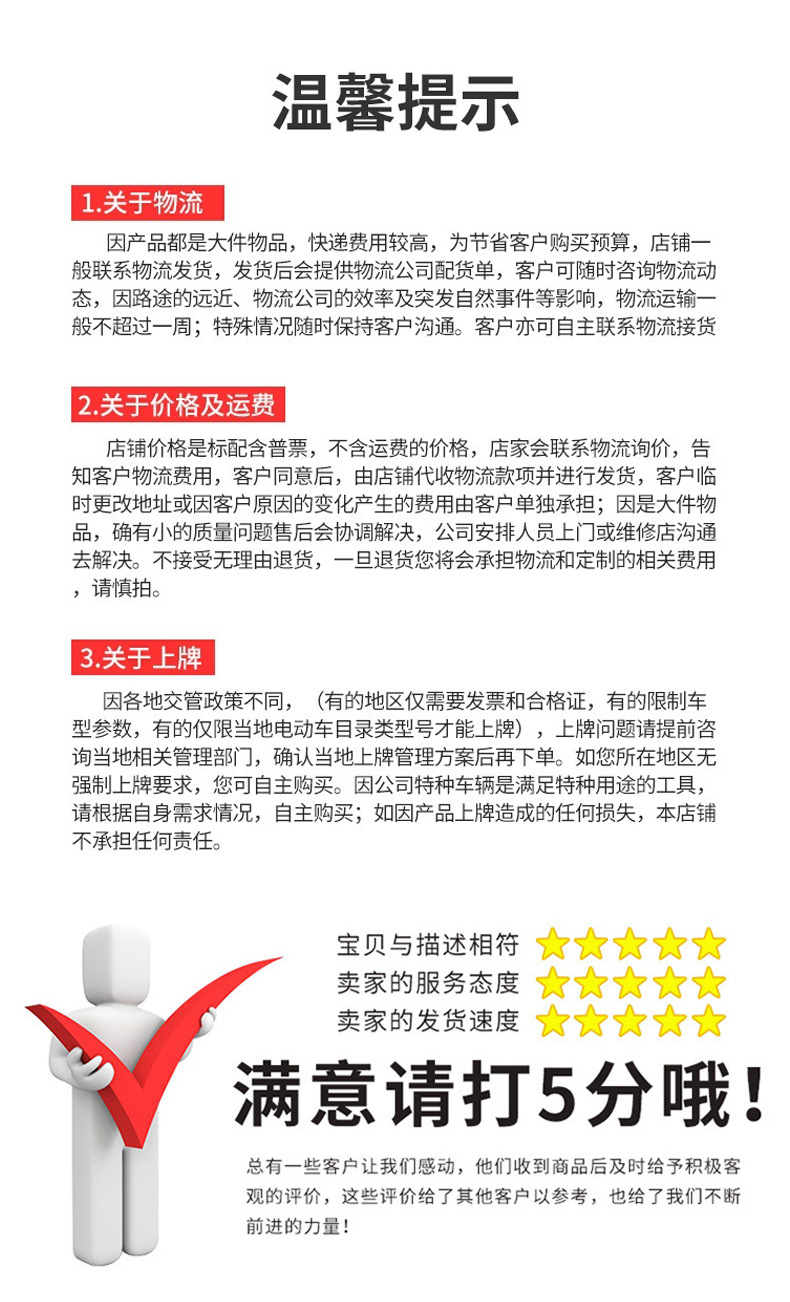 温馨提示

1.关于物流

因产品都是大件物品，快递费用较高，为节省客户购买预算，店铺一般联系物流发货，发货后会提供物流公司配货单，客户可随时咨询物流动态，因路途的远近、物流公司的效率及突发自然事件等影响，物流运输一般不超过一周；特殊情况随时保持客户沟通。客户亦可自主联系物流接货

2.关于价格及运费

店铺价格是标配含普票，不含运费的价格，店家会联系物流询价，告知客户物流费用，客户同意后，由店铺代收物流款项并进行发货，客户临时更改地址或因客户原因的变化产生的费用由客户单独承担；因是大件物品，确有小的质量问题售后会协调解决，公司安排人员上门或维修店沟通去解决。不接受无理由退货，一旦退货您将会承担物流和定制的相关费用，请慎拍。

3.关于上牌

因各地交管政策不同，（有的地区仅需要发票和合格证，有的限制车型参数，有的仅限当地电动车目录类型号才能上牌），上牌问题请提前咨询当地相关管理部门，确认当地上牌管理方案后再下单。如您所在地区无强制上牌要求，您可自主购买。因公司特种车辆是满足特种用途的工具，请根据自身需求情况，自主购买；如因产品上牌造成的任何损失，本店铺不承担任何责任。

宝贝与描述相符
卖家的服务态度
卖家的发货速度

满意请打5分哦！

总有一些客户让我们感动，他们收到商品后及时给予积极客观的评价，这些评价给了其他客户以参考，也给了我们不断前进的力量！